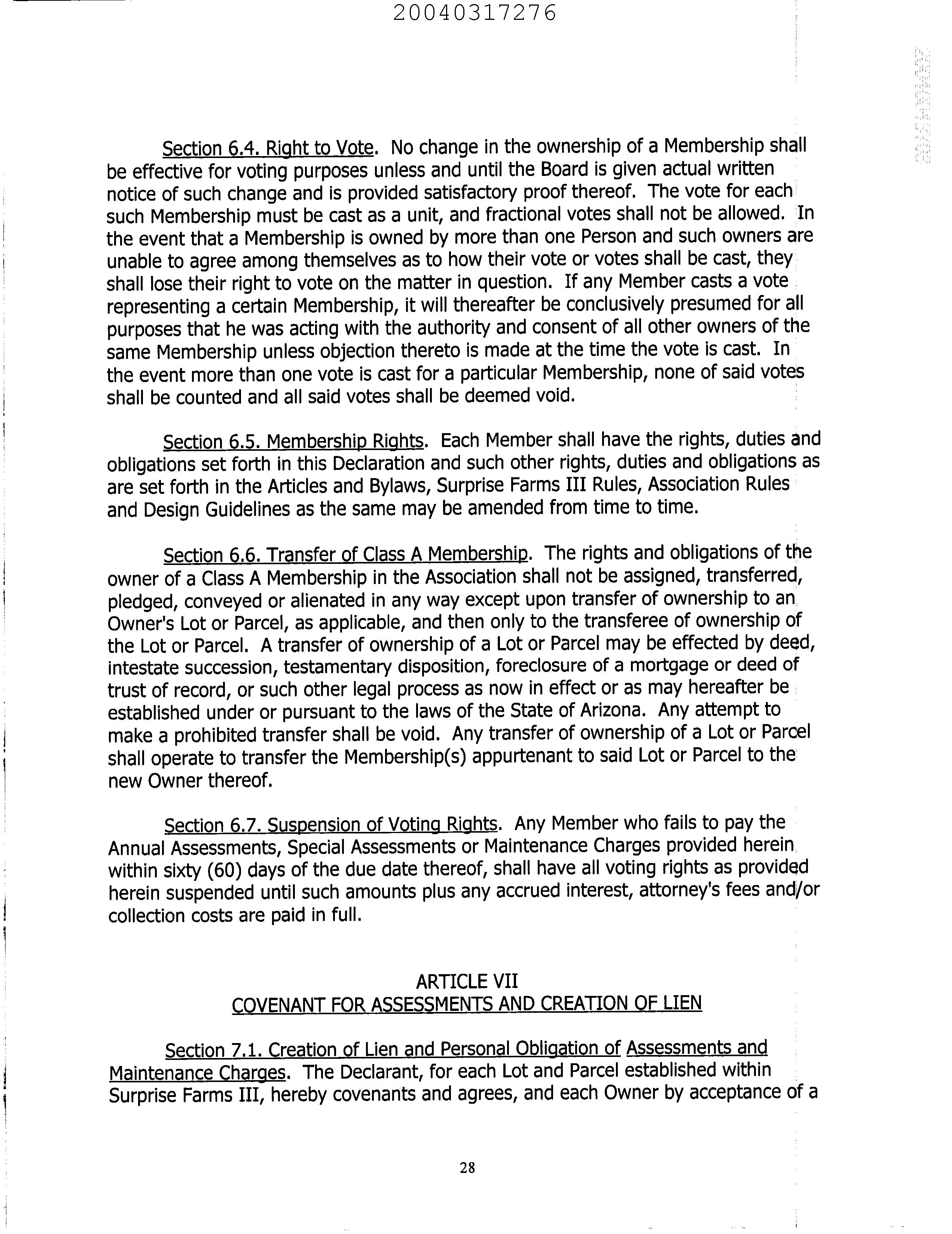 20040317276

Section 6.4. Right to Vote. No change in the ownership of a Membership shall be effective for voting purposes unless and until the Board is given actual written notice of such change and is provided satisfactory proof thereof. The vote for each such Membership must be cast as a unit, and fractional votes shall not be allowed. In the event that a Membership is owned by more than one Person and such owners are unable to agree among themselves as to how their vote or votes shall be cast, they shall lose their right to vote on the matter in question. If any Member casts a vote representing a certain Membership, it will thereafter be conclusively presumed for all purposes that he was acting with the authority and consent of all other owners of the same Membership unless objection thereto is made at the time the vote is cast. In the event more than one vote is cast for a particular Membership, none of said votes shall be counted and all said votes shall be deemed void.

Section 6.5. Membership Rights. Each Member shall have the rights, duties and obligations set forth in this Declaration and such other rights, duties and obligations as are set forth in the Articles and Bylaws, Surprise Farms III Rules, Association Rules and Design Guidelines as the same may be amended from time to time.

Section 6.6. Transfer of Class A Membership. The rights and obligations of the owner of a Class A Membership in the Association shall not be assigned, transferred, pledged, conveyed or alienated in any way except upon transfer of ownership to an Owner's Lot or Parcel, as applicable, and then only to the transferee of ownership of the Lot or Parcel. A transfer of ownership of a Lot or Parcel may be effected by deed, intestate succession, testamentary disposition, foreclosure of a mortgage or deed of trust of record, or such other legal process as now in effect or as may hereafter be established under or pursuant to the laws of the State of Arizona. Any attempt to make a prohibited transfer shall be void. Any transfer of ownership of a Lot or Parcel shall operate to transfer the Membership(s) appurtenant to said Lot or Parcel to the new Owner thereof.

Section 6.7. Suspension of Voting Rights. Any Member who fails to pay the Annual Assessments, Special Assessments or Maintenance Charges provided herein within sixty (60) days of the due date thereof, shall have all voting rights as provided herein suspended until such amounts plus any accrued interest, attorney's fees and/or collection costs are paid in full.

ARTICLE VII
COVENANT FOR ASSESSMENTS AND CREATION OF LIEN

Section 7.1. Creation of Lien and Personal Obligation of Assessments and Maintenance Charges. The Declarant, for each Lot and Parcel established within Surprise Farms III, hereby covenants and agrees, and each Owner by acceptance of a

28